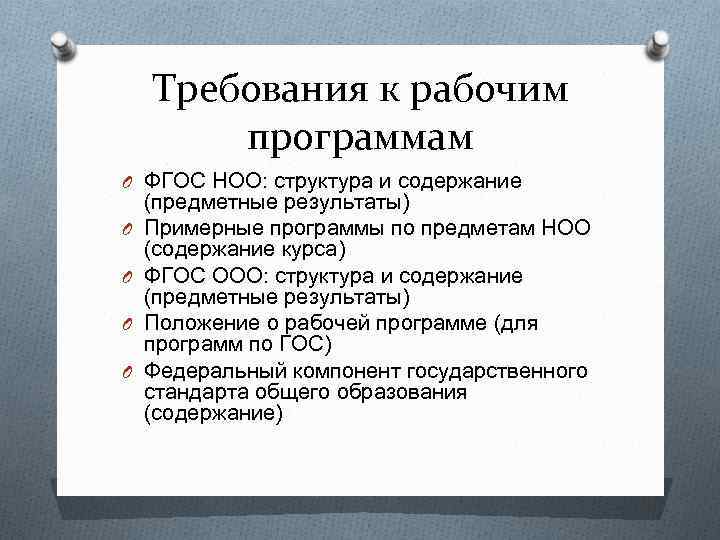 Требования к рабочим программам

ФГОС НОО: структура и содержание (предметные результаты)

Примерные программы по предметам НОО (содержание курса)

ФГОС ООО: структура и содержание (предметные результаты)

Положение о рабочей программе (для программ по ГОС)

Федеральный компонент государственного стандарта общего образования (содержание)